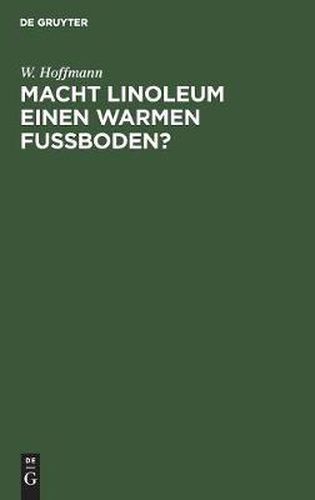 DE GRUYTER

W. Hoffmann

MACHT LINOLEUM EINEN WARMEN FUSSBODEN?

DE
G